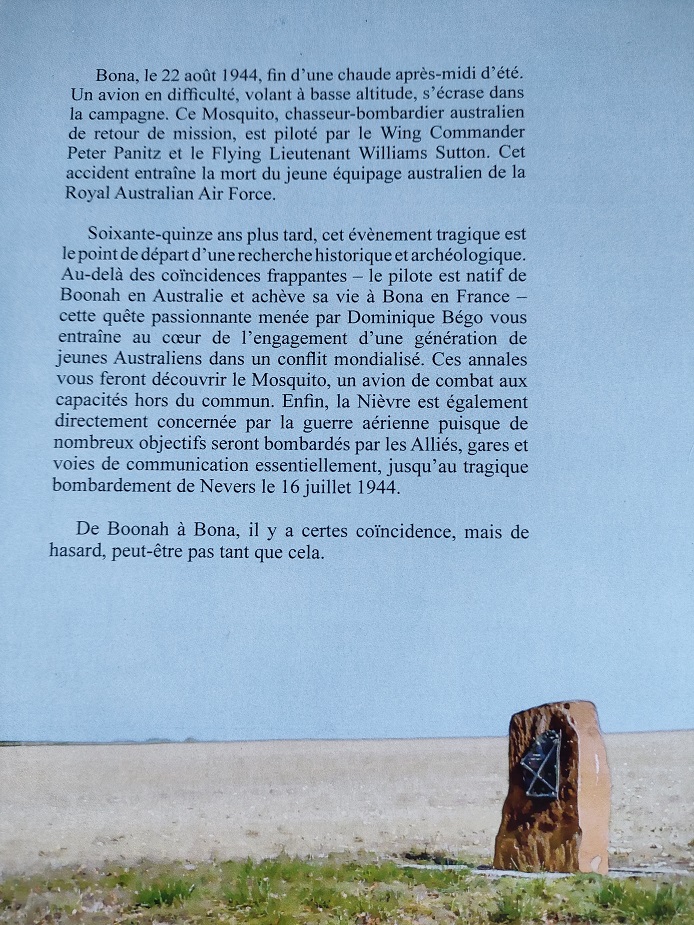 Bona, le 22 août 1944, fin d'une chaude après-midi d'été. Un avion en difficulté, volant à basse altitude, s'écrase dans la campagne. Ce Mosquito, chasseur-bombardier australien de retour de mission, est piloté par le Wing Commander Peter Panitz et le Flying Lieutenant Williams Sutton. Cet accident entraîne la mort du jeune équipage australien de la Royal Australian Air Force.

Soixante-quinze ans plus tard, cet évènement tragique est le point de départ d'une recherche historique et archéologique. Au-delà des coïncidences frappantes – le pilote est natif de Boonah en Australie et achève sa vie à Bona en France – cette quête passionnante menée par Dominique Bégo vous entraîne au cœur de l'engagement d'une génération de jeunes Australiens dans un conflit mondialisé. Ces annales vous feront découvrir le Mosquito, un avion de combat aux capacités hors du commun. Enfin, la Nièvre est également directement concernée par la guerre aérienne puisque de nombreux objectifs seront bombardés par les Alliés, gares et voies de communication essentiellement, jusqu'au tragique bombardement de Nevers le 16 juillet 1944.

De Boonah à Bona, il y a certes coïncidence, mais de hasard, peut-être pas tant que cela.